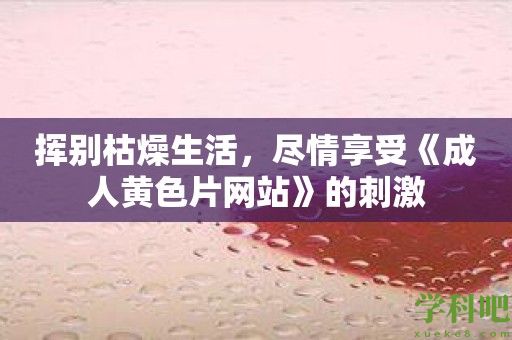 挥别枯燥生活，尽情享受《成人黄色片网站》的刺激

学科吧
xueke8.com